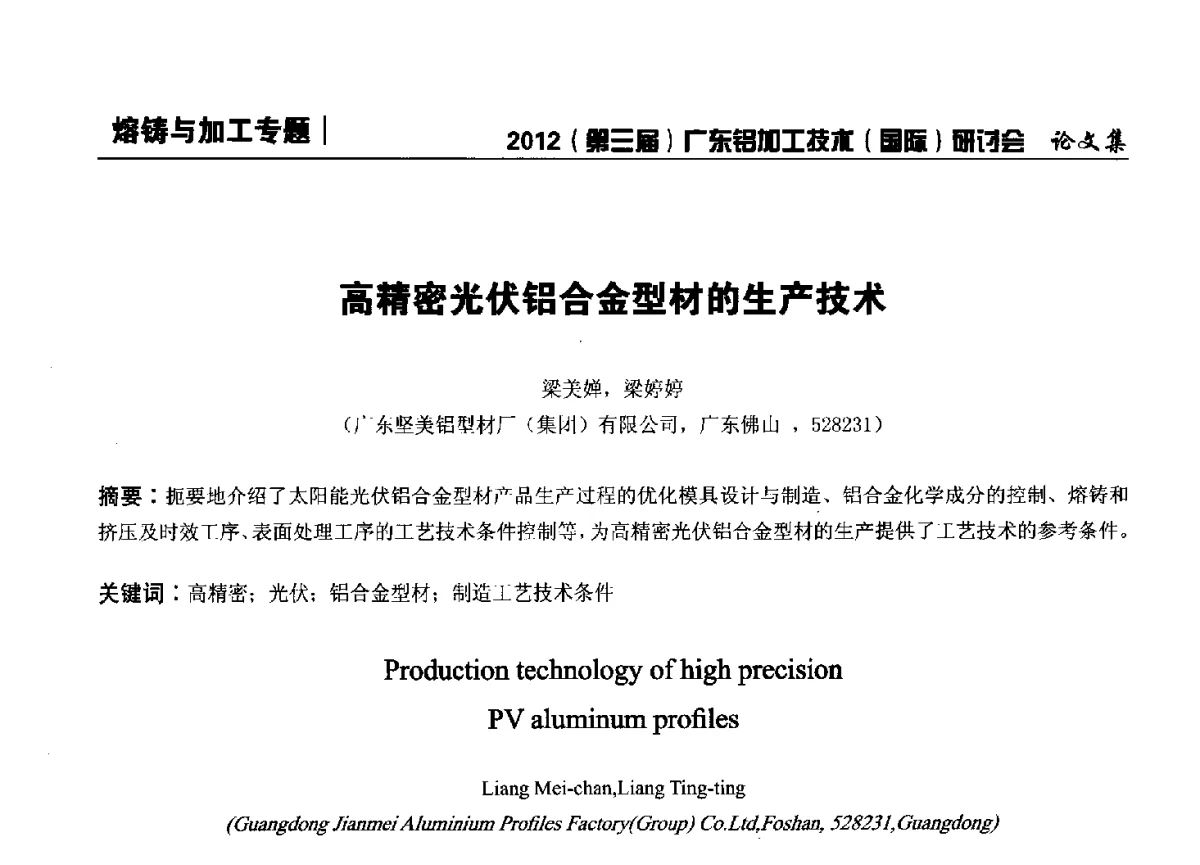 熔铸与加工专题 |

2012（第三届）广东铝加工技术（国际）研讨会 论文集

高精密光伏铝合金型材的生产技术

梁美婵，梁婷婷

（广东坚美铝型材厂（集团）有限公司，广东佛山 ，528231）

摘要：扼要地介绍了太阳能光伏铝合金型材产品生产过程的优化模具设计与制造、铝合金化学成分的控制、熔铸和挤压及时效工序、表面处理工序的工艺技术条件控制等，为高精密光伏铝合金型材的生产提供了工艺技术的参考条件。

关键词：高精密；光伏；铝合金型材；制造工艺技术条件

Production technology of high precision

PV aluminum profiles

Liang Mei-chan,Liang Ting-ting

(Guangdong Jianmei Aluminium Profiles Factory(Group) Co.Ltd,Foshan, 528231,Guangdong)